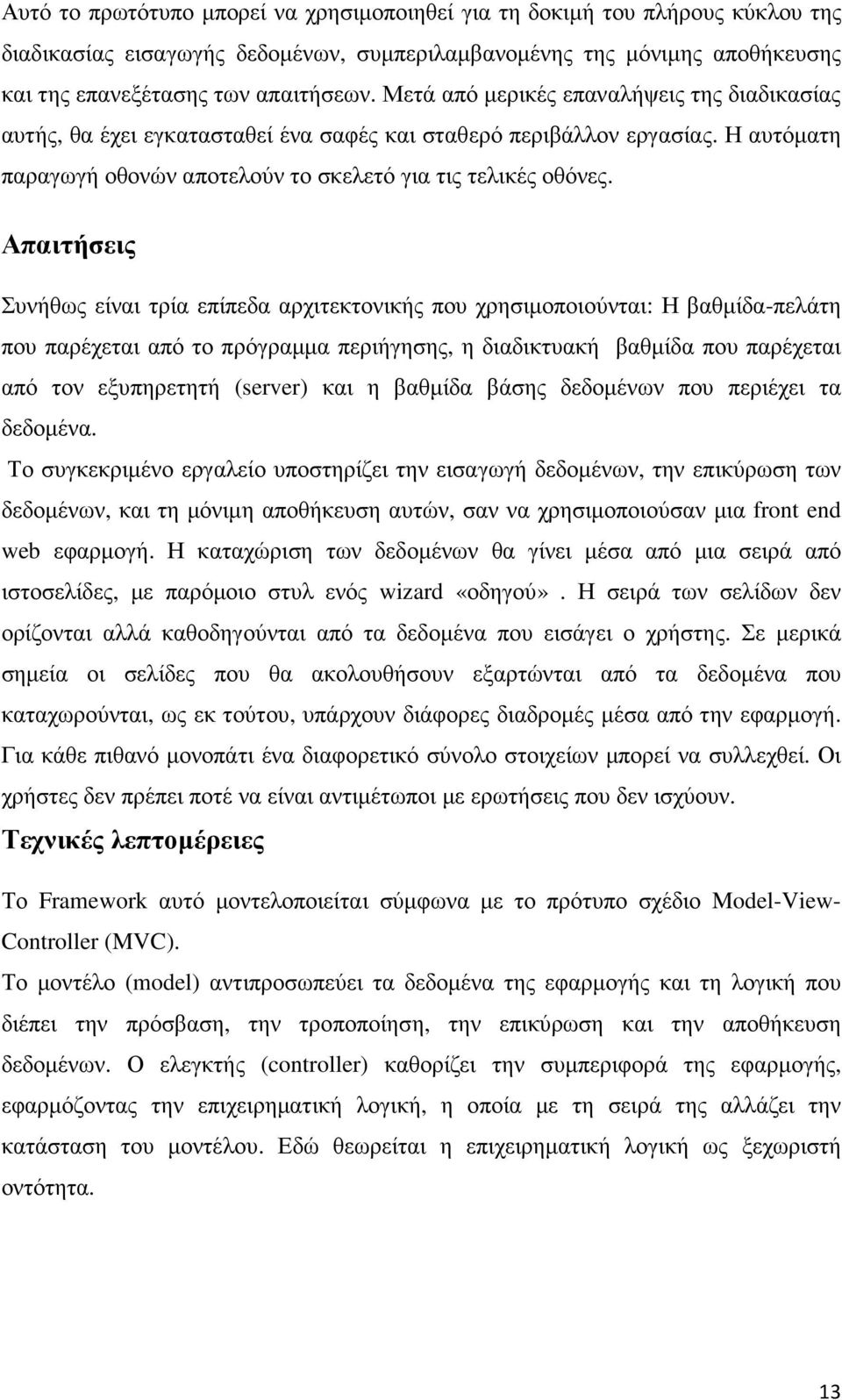 Αυτό το πρωτότυπο µπορεί να χρησιµοποιηθεί για τη δοκιµή του πλήρους κύκλου της διαδικασίας εισαγωγής δεδοµένων, συµπεριλαµβανοµένης της µόνιµης αποθήκευσης και της επανεξέτασης των απαιτήσεων. Μετά από µερικές επαναλήψεις της διαδικασίας αυτής, θα έχει εγκατασταθεί ένα σαφές και σταθερό περιβάλλον εργασίας. Η αυτόµατη παραγωγή οθονών αποτελούν το σκελετό για τις τελικές οθόνες.

Απαιτήσεις

Συνήθως είναι τρία επίπεδα αρχιτεκτονικής που χρησιµοποιούνται: Η βαθµίδα-πελάτη που παρέχεται από το πρόγραµµα περιήγησης, η διαδικτυακή βαθµίδα που παρέχεται από τον εξυπηρετητή (server) και η βαθµίδα βάσης δεδοµένων που περιέχει τα δεδοµένα.

Το συγκεκριµένο εργαλείο υποστηρίζει την εισαγωγή δεδοµένων, την επικύρωση των δεδοµένων, και τη µόνιµη αποθήκευση αυτών, σαν να χρησιµοποιούσαν µια front end web εφαρµογή. Η καταχώριση των δεδοµένων θα γίνει µέσα από µια σειρά από ιστοσελίδες, µε παρόµοιο στυλ ενός wizard «οδηγού». Η σειρά των σελίδων δεν ορίζονται αλλά καθοδηγούνται από τα δεδοµένα που εισάγει ο χρήστης. Σε µερικά σηµεία οι σελίδες που θα ακολουθήσουν εξαρτώνται από τα δεδοµένα που καταχωρούνται, ως εκ τούτου, υπάρχουν διάφορες διαδροµές µέσα από την εφαρµογή. Για κάθε πιθανό µονοπάτι ένα διαφορετικό σύνολο στοιχείων µπορεί να συλλεχθεί. Οι χρήστες δεν πρέπει ποτέ να είναι αντιµέτωποι µε ερωτήσεις που δεν ισχύουν.

Τεχνικές λεπτοµέρειες

Το Framework αυτό µοντελοποιείται σύµφωνα µε το πρότυπο σχέδιο Model-View-Controller (MVC).

Το µοντέλο (model) αντιπροσωπεύει τα δεδοµένα της εφαρµογής και τη λογική που διέπει την πρόσβαση, την τροποποίηση, την επικύρωση και την αποθήκευση δεδοµένων. Ο ελεγκτής (controller) καθορίζει την συµπεριφορά της εφαρµογής, εφαρµόζοντας την επιχειρηµατική λογική, η οποία µε τη σειρά της αλλάζει την κατάσταση του µοντέλου. Εδώ θεωρείται η επιχειρηµατική λογική ως ξεχωριστή οντότητα.

13